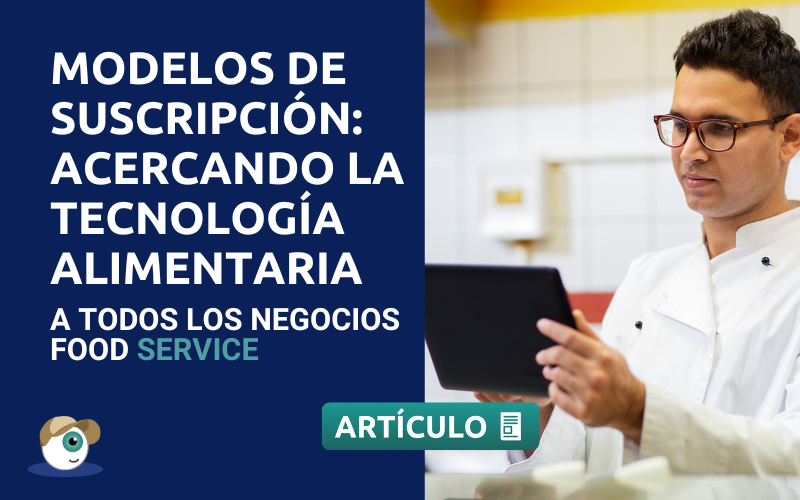 MODELOS DE SUSCRIPCIÓN: ACERCANDO LA TECNOLOGÍA ALIMENTARIA

A TODOS LOS NEGOCIOS FOOD SERVICE

ARTÍCULO